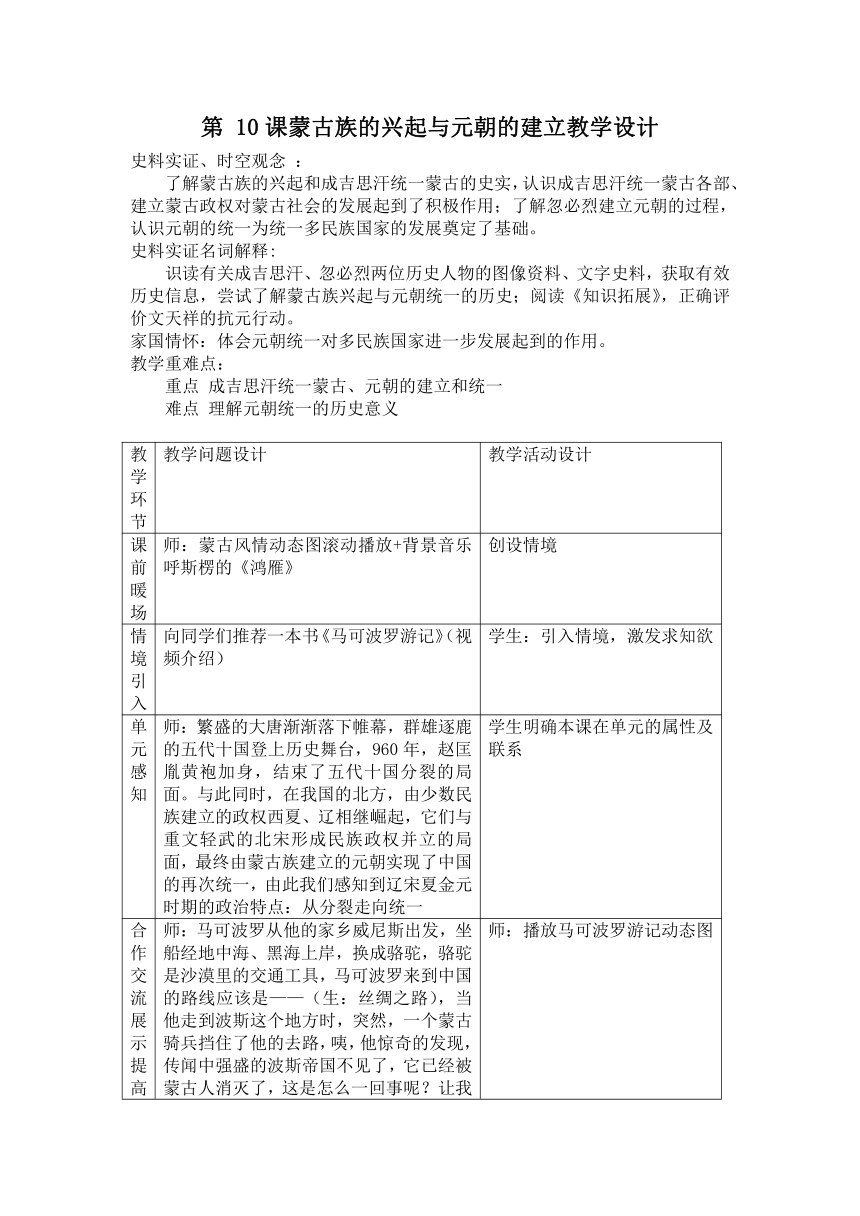 第 10课蒙古族的兴起与元朝的建立教学设计

史料实证、时空观念 ：

了解蒙古族的兴起和成吉思汗统一蒙古的史实，认识成吉思汗统一蒙古各部、建立蒙古政权对蒙古社会的发展起到了积极作用；了解忽必烈建立元朝的过程，认识元朝的统一为统一多民族国家的发展奠定了基础。

史料实证名词解释：

识读有关成吉思汗、忽必烈两位历史人物的图像资料、文字史料，获取有效历史信息，尝试了解蒙古族兴起与元朝统一的历史；阅读《知识拓展》，正确评价文天祥的抗元行动。

家国情怀：体会元朝统一对多民族国家进一步发展起到的作用。

教学重难点：

重点 成吉思汗统一蒙古、元朝的建立和统一

难点 理解元朝统一的历史意义

| 教学环节 | 教学问题设计 | 教学活动设计 |
|---|---|---|
| 课前暖场 | 师：蒙古风情动态图滚动播放+背景音乐呼斯楞的《鸿雁》 | 创设情境 |
| 情境引入 | 向同学们推荐一本书《马可波罗游记》(视频介绍） | 学生：引入情境，激发求知欲 |
| 单元感知 | 师：繁盛的大唐渐渐落下帷幕，群雄逐鹿的五代十国登上历史舞台，960 年，赵匡胤黄袍加身，结束了五代十国分裂的局面。与此同时，在我国的北方，由少数民族建立的政权西夏、辽相继崛起，它们与重文轻武的北宋形成民族政权并立的局面，最终由蒙古族建立的元朝实现了中国的再次统一，由此我们感知到辽宋夏金元时期的政治特点：从分裂走向统一 | 学生明确本课在单元的属性及联系 |
| 合作交流展示提高 | 师：马可波罗从他的家乡威尼斯出发，坐船经地中海、黑海上岸，换成骆驼，骆驼是沙漠里的交通工具，马可波罗来到中国的路线应该是——（生：丝绸之路），当他走到波斯这个地方时，突然，一个蒙古骑兵挡住了他的去路，咦，他惊奇的发现，传闻中强盛的波斯帝国不见了，它已经被蒙古人消灭了，这是怎么一回事呢？让我 | 师：播放马可波罗游记动态图 |